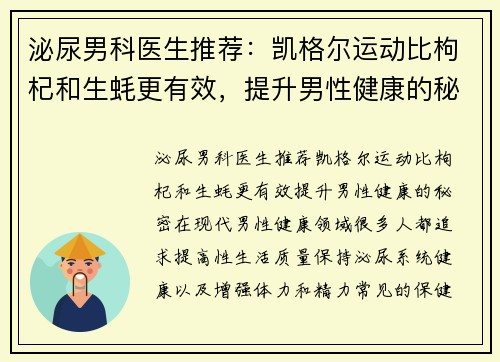 泌尿男科医生推荐：凯格尔运动比枸杞和生蚝更有效，提升男性健康的秘

泌尿男科医生推荐凯格尔运动比枸杞和生蚝更有效提升男性健康的秘密在现代男性健康领域很多人都追求提高性生活质量保持泌尿系统健康以及增强体力和精力常见的保健